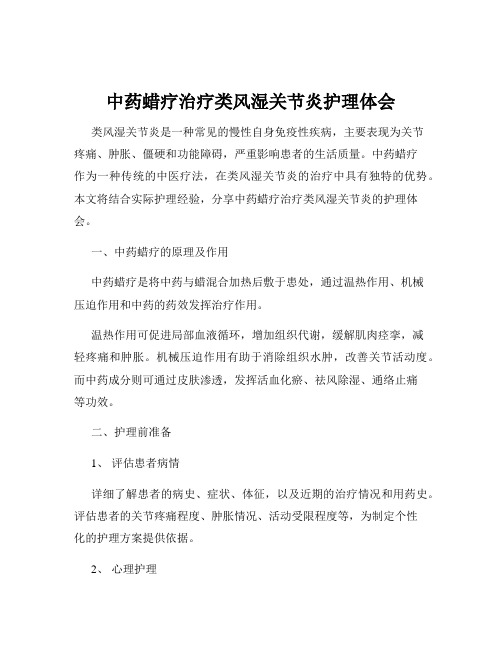 中药蜡疗治疗类风湿关节炎护理体会

类风湿关节炎是一种常见的慢性自身免疫性疾病，主要表现为关节疼痛、肿胀、僵硬和功能障碍，严重影响患者的生活质量。中药蜡疗作为一种传统的中医疗法，在类风湿关节炎的治疗中具有独特的优势。本文将结合实际护理经验，分享中药蜡疗治疗类风湿关节炎的护理体会。

一、中药蜡疗的原理及作用

中药蜡疗是将中药与蜡混合加热后敷于患处，通过温热作用、机械压迫作用和中药的药效发挥治疗作用。

温热作用可促进局部血液循环，增加组织代谢，缓解肌肉痉挛，减轻疼痛和肿胀。机械压迫作用有助于消除组织水肿，改善关节活动度。而中药成分则可通过皮肤渗透，发挥活血化瘀、祛风除湿、通络止痛等功效。

二、护理前准备

1、 评估患者病情

详细了解患者的病史、症状、体征，以及近期的治疗情况和用药史。评估患者的关节疼痛程度、肿胀情况、活动受限程度等，为制定个性化的护理方案提供依据。

2、 心理护理